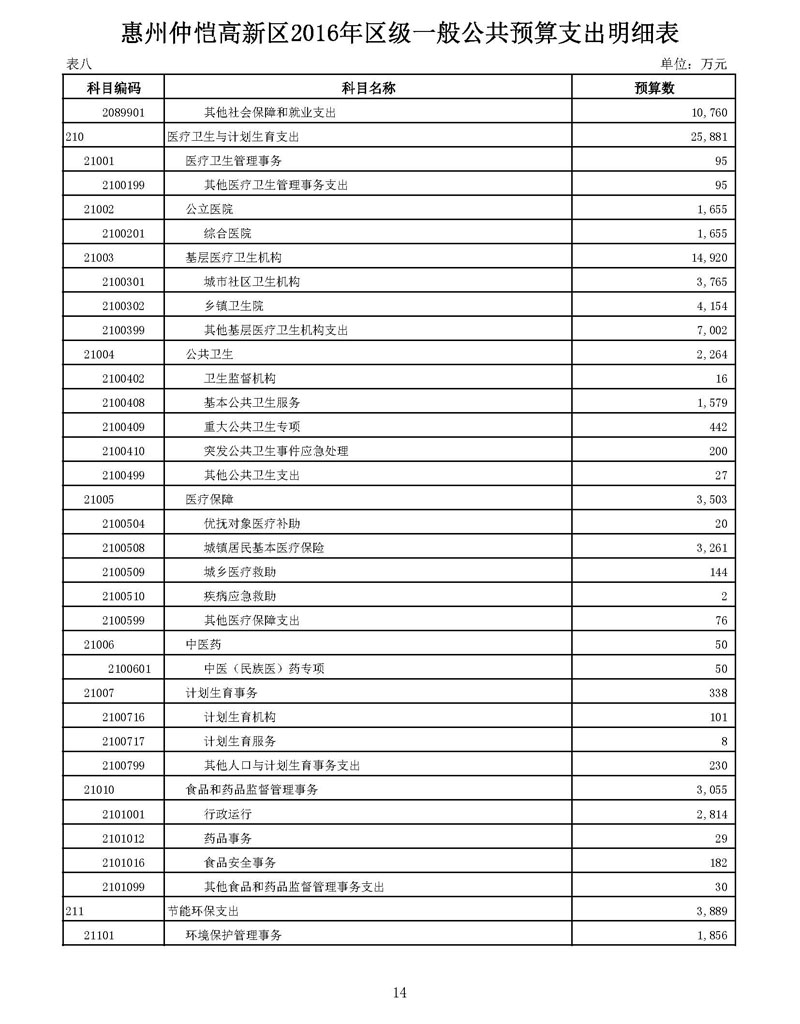 惠州仲恺高新区2016年区级一般公共预算支出明细表

表八

单位：万元

| 科目编码 | 科目名称 | 预算数 |
|---|---|---|
| 2089901 | 其他社会保障和就业支出 | 10,760 |
| 210 | 医疗卫生与计划生育支出 | 25,881 |
| 21001 | 医疗卫生管理事务 | 95 |
| 2100199 | 其他医疗卫生管理事务支出 | 95 |
| 21002 | 公立医院 | 1,655 |
| 2100201 | 综合医院 | 1,655 |
| 21003 | 基层医疗卫生机构 | 14,920 |
| 2100301 | 城市社区卫生机构 | 3,765 |
| 2100302 | 乡镇卫生院 | 4,154 |
| 2100399 | 其他基层医疗卫生机构支出 | 7,002 |
| 21004 | 公共卫生 | 2,264 |
| 2100402 | 卫生监督机构 | 16 |
| 2100408 | 基本公共卫生服务 | 1,579 |
| 2100409 | 重大公共卫生专项 | 442 |
| 2100410 | 突发公共卫生事件应急处理 | 200 |
| 2100499 | 其他公共卫生支出 | 27 |
| 21005 | 医疗保障 | 3,503 |
| 2100504 | 优抚对象医疗补助 | 20 |
| 2100508 | 城镇居民基本医疗保险 | 3,261 |
| 2100509 | 城乡医疗救助 | 144 |
| 2100510 | 疾病应急救助 | 2 |
| 2100599 | 其他医疗保障支出 | 76 |
| 21006 | 中医药 | 50 |
| 2100601 | 中医（民族医）药专项 | 50 |
| 21007 | 计划生育事务 | 338 |
| 2100716 | 计划生育机构 | 101 |
| 2100717 | 计划生育服务 | 8 |
| 2100799 | 其他人口与计划生育事务支出 | 230 |
| 21010 | 食品和药品监督管理事务 | 3,055 |
| 2101001 | 行政运行 | 2,814 |
| 2101012 | 药品事务 | 29 |
| 2101016 | 食品安全事务 | 182 |
| 2101099 | 其他食品和药品监督管理事务支出 | 30 |
| 211 | 节能环保支出 | 3,889 |
| 21101 | 环境保护管理事务 | 1,856 |

14